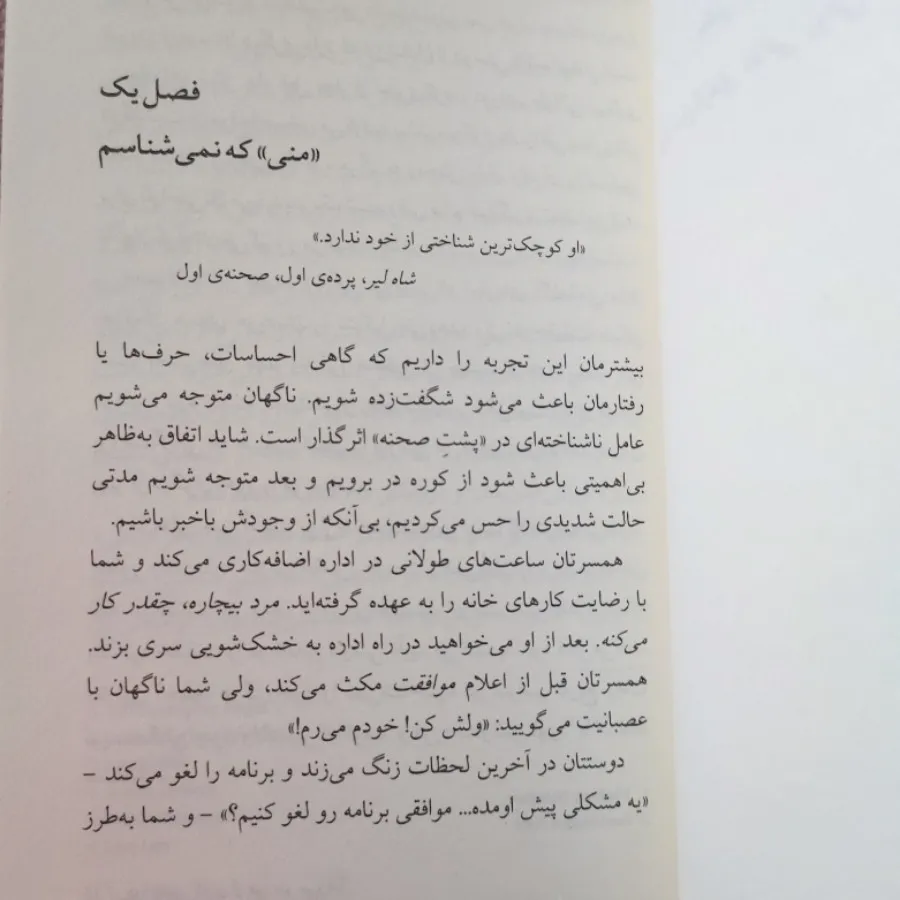 فصل یک

«منی» که نمی‌شناسم

«او کوچک‌ترین شناختی از خود ندارد.»
شاه لیر، پرده‌ی اول، صحنه‌ی اول

بیشترمان این تجربه را داریم که گاهی احساسات، حرف‌ها یا رفتارمان باعث می‌شود شگفت‌زده شویم. ناگهان متوجه می‌شویم عامل ناشناخته‌ای در «پشتِ صحنه» اثرگذار است. شاید اتفاق به‌ظاهر بی‌اهمیتی باعث شود از کوره در برویم و بعد متوجه شویم مدتی حالت شدیدی را حس می‌کردیم، بی‌آنکه از وجودش باخبر باشیم.

همسرتان ساعت‌های طولانی در اداره اضافه‌کاری می‌کند و شما با رضایت کارهای خانه را به عهده گرفته‌اید. مرد بیچاره، چقدر کار می‌کنه. بعد از او می‌خواهید در راه اداره به خشک‌شویی سری بزند. همسرتان قبل از اعلام موافقت مکث می‌کند، ولی شما ناگهان با عصبانیت می‌گویید: «ولش کن! خودم می‌رم!»

دوستتان در آخرین لحظات زنگ می‌زند و برنامه را لغو می‌کند – «یه مشکلی پیش اومده... موافقی برنامه رو لغو کنیم؟» – و شما به‌طرز